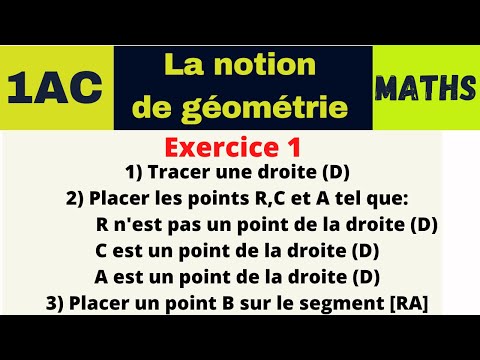 1AC

La notion de géométrie

MATHS

Exercice 1

1) Tracer une droite (D)

2) Placer les points R,C et A tel que:

R n'est pas un point de la droite (D)

C est un point de la droite (D)

A est un point de la droite (D)

3) Placer un point B sur le segment [RA]